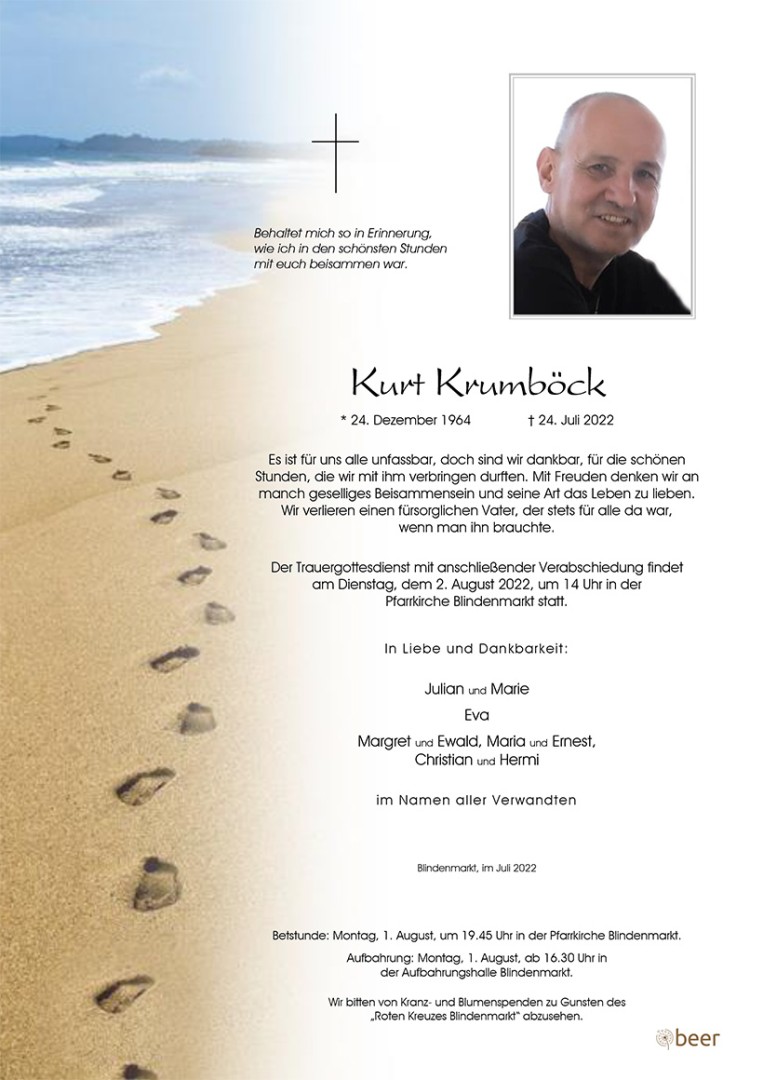 Behaltet mich so in Erinnerung, wie ich in den schönsten Stunden mit euch beisammen war.

Kurt Krumböck

* 24. Dezember 1964 † 24. Juli 2022

Es ist für uns alle unfassbar, doch sind wir dankbar, für die schönen Stunden, die wir mit ihm verbringen durften. Mit Freuden denken wir an manch geselliges Beisammensein und seine Art das Leben zu lieben. Wir verlieren einen fürsorglichen Vater, der stets für alle da war, wenn man ihn brauchte.

Der Trauergottesdienst mit anschließender Verabschiedung findet am Dienstag, dem 2. August 2022, um 14 Uhr in der Pfarrkirche Blindenmarkt statt.

In Liebe und Dankbarkeit:

Julian und Marie
Eva
Margret und Ewald, Maria und Ernest, Christian und Hermi

im Namen aller Verwandten

Blindenmarkt, im Juli 2022

Betstunde: Montag, 1. August, um 19.45 Uhr in der Pfarrkirche Blindenmarkt.

Aufbahrung: Montag, 1. August, ab 16.30 Uhr in der Aufbahrungshalle Blindenmarkt.

Wir bitten von Kranz- und Blumenspenden zu Gunsten des „Roten Kreuzes Blindenmarkt" abzusehen.

beer